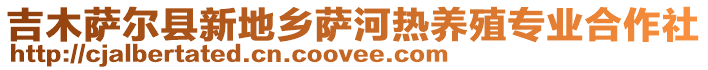 吉木萨尔县新地乡萨河热养殖专业合作社
http://cjalbertated.cn.coovee.com